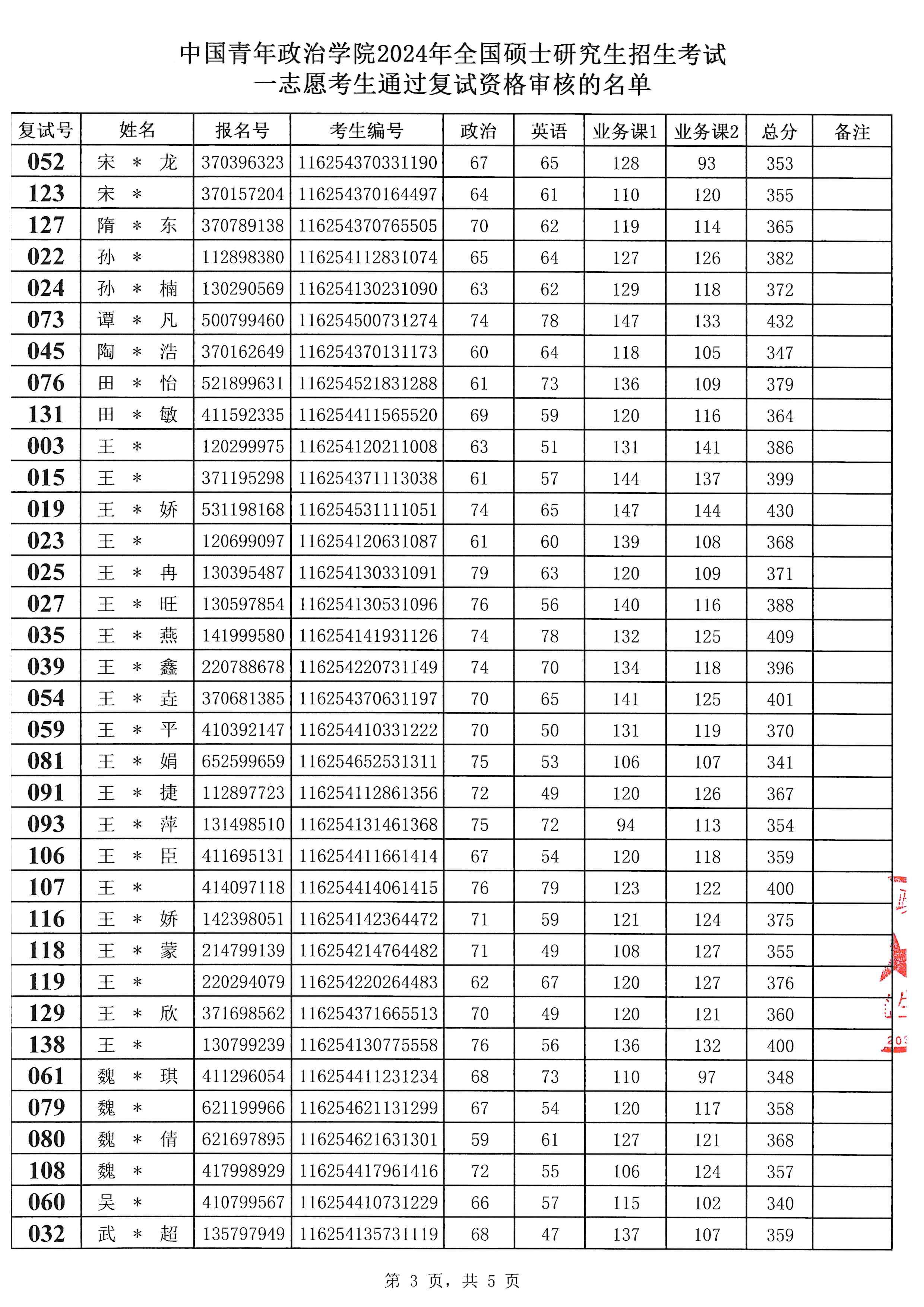 中国青年政治学院2024年全国硕士研究生招生考试
一志愿考生通过复试资格审核的名单

| 复试号 | 姓名 | 报名号 | 考生编号 | 政治 | 英语 | 业务课1 | 业务课2 | 总分 | 备注 |
|---|---|---|---|---|---|---|---|---|---|
| 052 | 宋 * 龙 | 370396323 | 116254370331190 | 67 | 65 | 128 | 93 | 353 | |
| 123 | 宋 * | 370157204 | 116254370164497 | 64 | 61 | 110 | 120 | 355 | |
| 127 | 隋 * 东 | 370789138 | 116254370765505 | 70 | 62 | 119 | 114 | 365 | |
| 022 | 孙 * | 112898380 | 116254112831074 | 65 | 64 | 127 | 126 | 382 | |
| 024 | 孙 * 楠 | 130290569 | 116254130231090 | 63 | 62 | 129 | 118 | 372 | |
| 073 | 谭 * 凡 | 500799460 | 116254500731274 | 74 | 78 | 147 | 133 | 432 | |
| 045 | 陶 * 浩 | 370162649 | 116254370131173 | 60 | 64 | 118 | 105 | 347 | |
| 076 | 田 * 怡 | 521899631 | 116254521831288 | 61 | 73 | 136 | 109 | 379 | |
| 131 | 田 * 敏 | 411592335 | 116254411565520 | 69 | 59 | 120 | 116 | 364 | |
| 003 | 王 * | 120299975 | 116254120211008 | 63 | 51 | 131 | 141 | 386 | |
| 015 | 王 * | 371195298 | 116254371113038 | 61 | 57 | 144 | 137 | 399 | |
| 019 | 王 * 娇 | 531198168 | 116254531111051 | 74 | 65 | 147 | 144 | 430 | |
| 023 | 王 * | 120699097 | 116254120631087 | 61 | 60 | 139 | 108 | 368 | |
| 025 | 王 * 冉 | 130395487 | 116254130331091 | 79 | 63 | 120 | 109 | 371 | |
| 027 | 王 * 旺 | 130597854 | 116254130531096 | 76 | 56 | 140 | 116 | 388 | |
| 035 | 王 * 燕 | 141999580 | 116254141931126 | 74 | 78 | 132 | 125 | 409 | |
| 039 | 王 * 鑫 | 220788678 | 116254220731149 | 74 | 70 | 134 | 118 | 396 | |
| 054 | 王 * 垚 | 370681385 | 116254370631197 | 70 | 65 | 141 | 125 | 401 | |
| 059 | 王 * 平 | 410392147 | 116254410331222 | 70 | 50 | 131 | 119 | 370 | |
| 081 | 王 * 娟 | 652599659 | 116254652531311 | 75 | 53 | 106 | 107 | 341 | |
| 091 | 王 * 捷 | 112897723 | 116254112861356 | 72 | 49 | 120 | 126 | 367 | |
| 093 | 王 * 萍 | 131498510 | 116254131461368 | 75 | 72 | 94 | 113 | 354 | |
| 106 | 王 * 臣 | 411695131 | 116254411661414 | 67 | 54 | 120 | 118 | 359 | |
| 107 | 王 * | 414097118 | 116254414061415 | 76 | 79 | 123 | 122 | 400 | |
| 116 | 王 * 娇 | 142398051 | 116254142364472 | 71 | 59 | 121 | 124 | 375 | |
| 118 | 王 * 蒙 | 214799139 | 116254214764482 | 71 | 49 | 108 | 127 | 355 | |
| 119 | 王 * | 220294079 | 116254220264483 | 62 | 67 | 120 | 127 | 376 | |
| 129 | 王 * 欣 | 371698562 | 116254371665513 | 70 | 49 | 120 | 121 | 360 | |
| 138 | 王 * | 130799239 | 116254130775558 | 76 | 56 | 136 | 132 | 400 | |
| 061 | 魏 * 琪 | 411296054 | 116254411231234 | 68 | 73 | 110 | 97 | 348 | |
| 079 | 魏 * | 621199966 | 116254621131299 | 67 | 54 | 120 | 117 | 358 | |
| 080 | 魏 * 倩 | 621697895 | 116254621631301 | 59 | 61 | 127 | 121 | 368 | |
| 108 | 魏 * | 417998929 | 116254417961416 | 72 | 55 | 106 | 124 | 357 | |
| 060 | 吴 * | 410799567 | 116254410731229 | 66 | 57 | 115 | 102 | 340 | |
| 032 | 武 * 超 | 135797949 | 116254135731119 | 68 | 47 | 137 | 107 | 359 | |

第 3 页，共 5 页